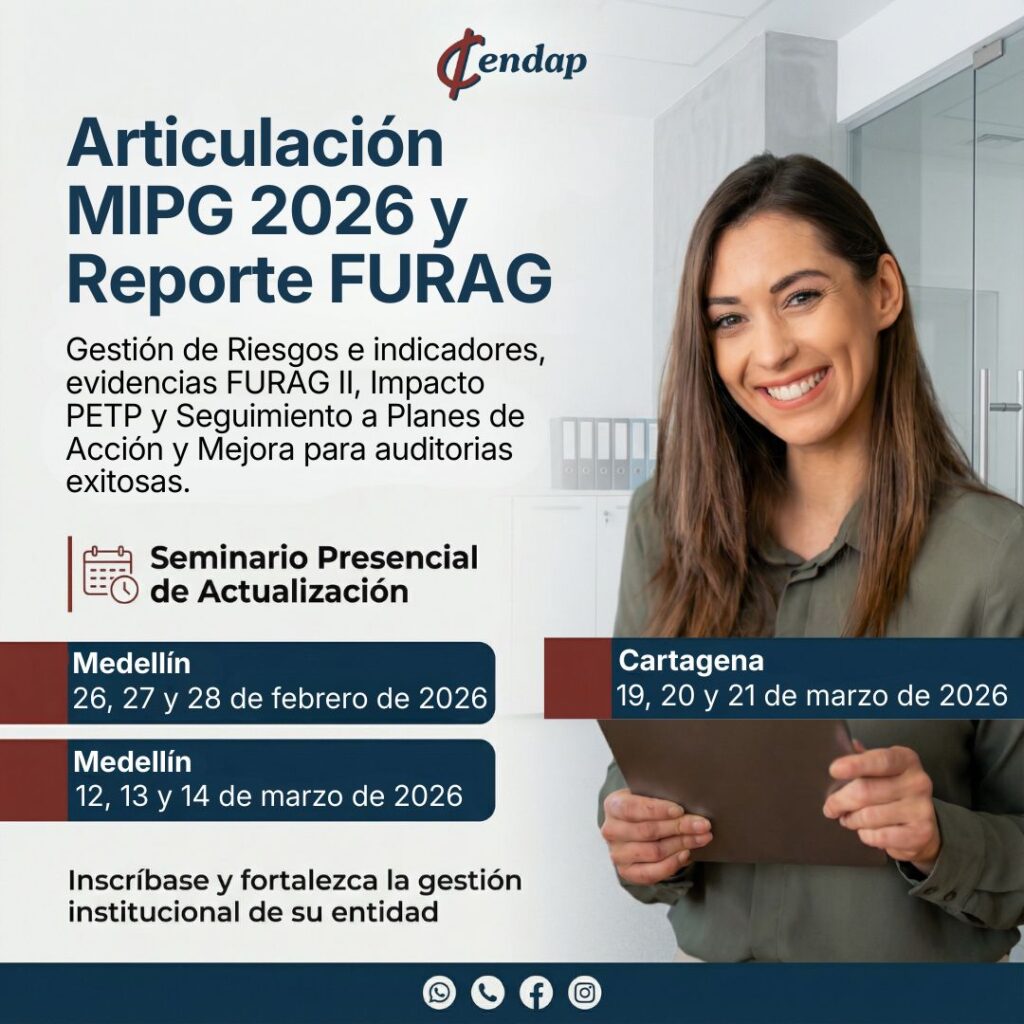 Cendap

Articulación MIPG 2026 y Reporte FURAG

Gestión de Riesgos e indicadores, evidencias FURAG II, Impacto PETP y Seguimiento a Planes de Acción y Mejora para auditorias exitosas.

Seminario Presencial de Actualización

Medellín
26, 27 y 28 de febrero de 2026

Medellín
12, 13 y 14 de marzo de 2026

Cartagena
19, 20 y 21 de marzo de 2026

Inscríbase y fortalezca la gestión institucional de su entidad